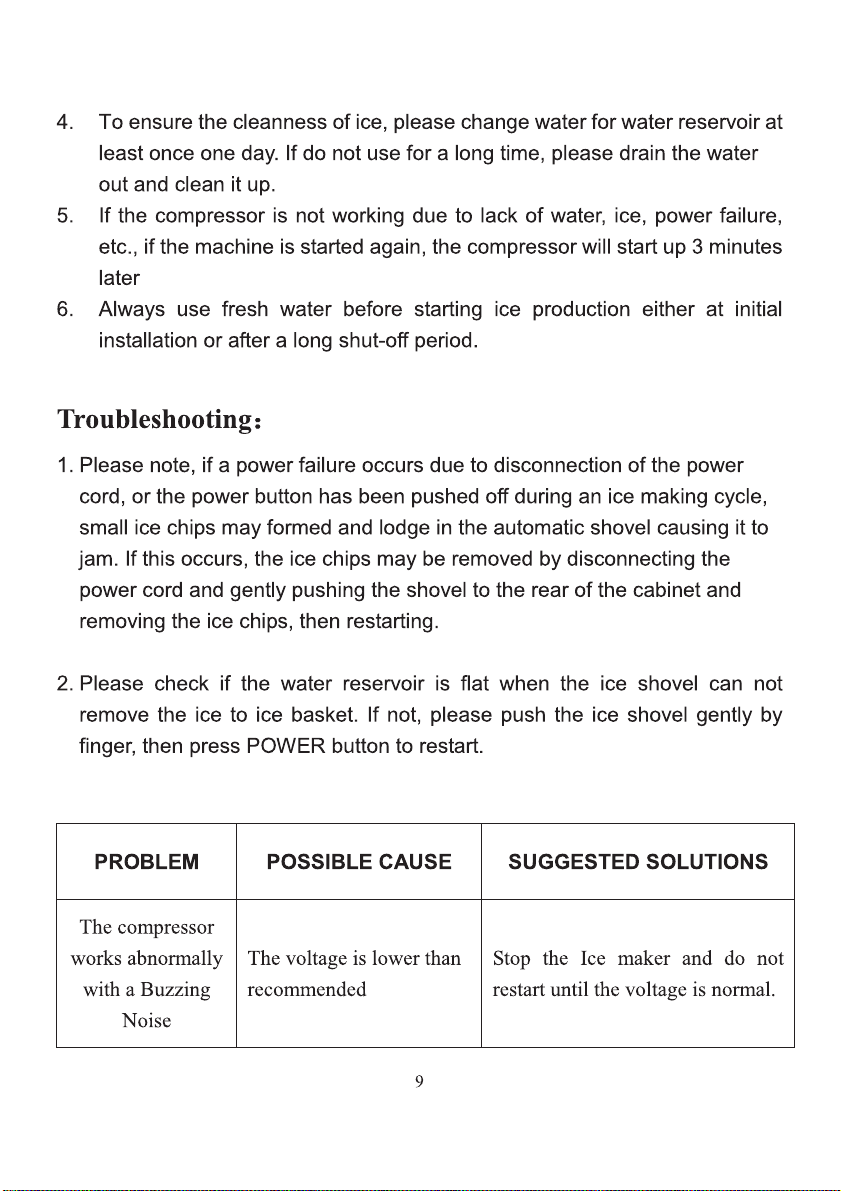 4. To ensure the cleanness of ice, please change water for water reservoir at least once one day. If do not use for a long time, please drain the water out and clean it up.
5. If the compressor is not working due to lack of water, ice, power failure, etc., if the machine is started again, the compressor will start up 3 minutes later
6. Always use fresh water before starting ice production either at initial installation or after a long shut-off period.

Troubleshooting:

1. Please note, if a power failure occurs due to disconnection of the power cord, or the power button has been pushed off during an ice making cycle, small ice chips may formed and lodge in the automatic shovel causing it to jam. If this occurs, the ice chips may be removed by disconnecting the power cord and gently pushing the shovel to the rear of the cabinet and removing the ice chips, then restarting.

2. Please check if the water reservoir is flat when the ice shovel can not remove the ice to ice basket. If not, please push the ice shovel gently by finger, then press POWER button to restart.

| PROBLEM | POSSIBLE CAUSE | SUGGESTED SOLUTIONS |
|---|---|---|
| The compressor works abnormally with a Buzzing Noise | The voltage is lower than recommended | Stop the Ice maker and do not restart until the voltage is normal. |

9